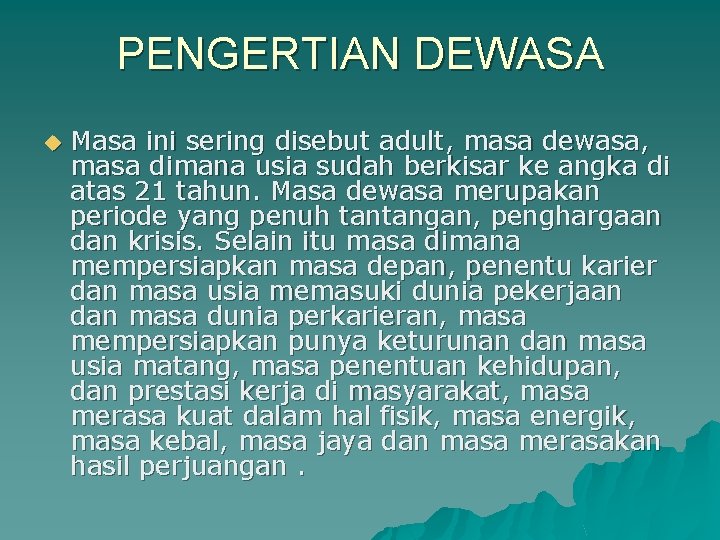 PENGERTIAN DEWASA

Masa ini sering disebut adult, masa dewasa, masa dimana usia sudah berkisar ke angka di atas 21 tahun. Masa dewasa merupakan periode yang penuh tantangan, penghargaan dan krisis. Selain itu masa dimana mempersiapkan masa depan, penentu karier dan masa usia memasuki dunia pekerjaan dan masa dunia perkarieran, masa mempersiapkan punya keturunan dan masa usia matang, masa penentuan kehidupan, dan prestasi kerja di masyarakat, masa merasa kuat dalam hal fisik, masa energik, masa kebal, masa jaya dan masa merasakan hasil perjuangan .